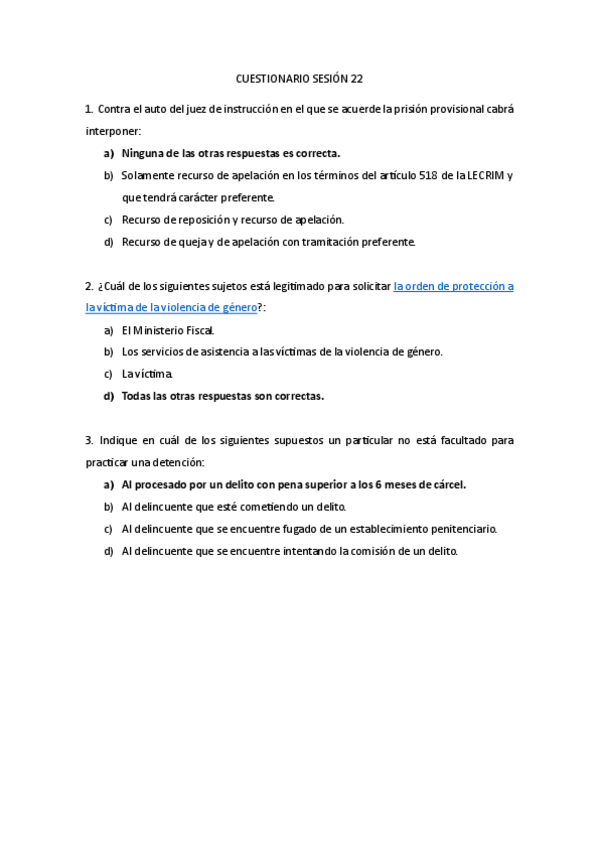 CUESTIONARIO SESIÓN 22

1. Contra el auto del juez de instrucción en el que se acuerde la prisión provisional cabrá interponer:

a) Ninguna de las otras respuestas es correcta.
b) Solamente recurso de apelación en los términos del artículo 518 de la LECRIM y que tendrá carácter preferente.
c) Recurso de reposición y recurso de apelación.
d) Recurso de queja y de apelación con tramitación preferente.

2. ¿Cuál de los siguientes sujetos está legitimado para solicitar la orden de protección a la víctima de la violencia de género?:

a) El Ministerio Fiscal.
b) Los servicios de asistencia a las víctimas de la violencia de género.
c) La víctima.
d) Todas las otras respuestas son correctas.

3. Indique en cuál de los siguientes supuestos un particular no está facultado para practicar una detención:

a) Al procesado por un delito con pena superior a los 6 meses de cárcel.
b) Al delincuente que esté cometiendo un delito.
c) Al delincuente que se encuentre fugado de un establecimiento penitenciario.
d) Al delincuente que se encuentre intentando la comisión de un delito.